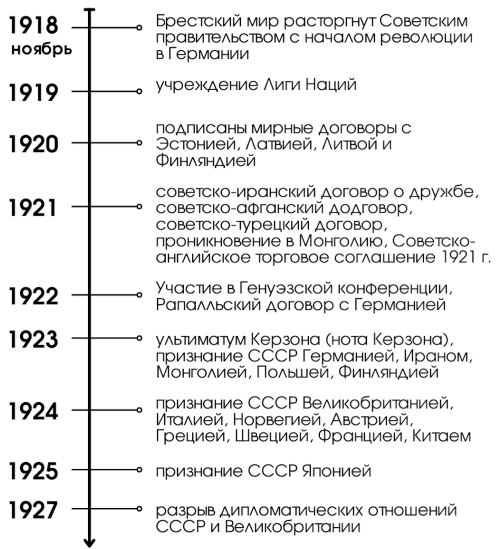 1918 ноябрь
Брестский мир расторгнут Советским правительством с началом революции в Германии

1919
учреждение Лиги Наций

1920
подписаны мирные договоры с Эстонией, Латвией, Литвой и Финляндией

1921
советско-иранский договор о дружбе, советско-афганский додговор, советско-турецкий договор, проникновение в Монголию, Советско-английское торговое соглашение 1921 г.

1922
Участие в Генуэзской конференции, Рапалльский договор с Германией

1923
ультиматум Керзона (нота Керзона), признание СССР Германией, Ираном, Монголией, Польшей, Финляндией

1924
признание СССР Великобританией, Италией, Норвегией, Австрией, Грецией, Швецией, Францией, Китаем

1925
признание СССР Японией

1927
разрыв дипломатических отношений СССР и Великобритании